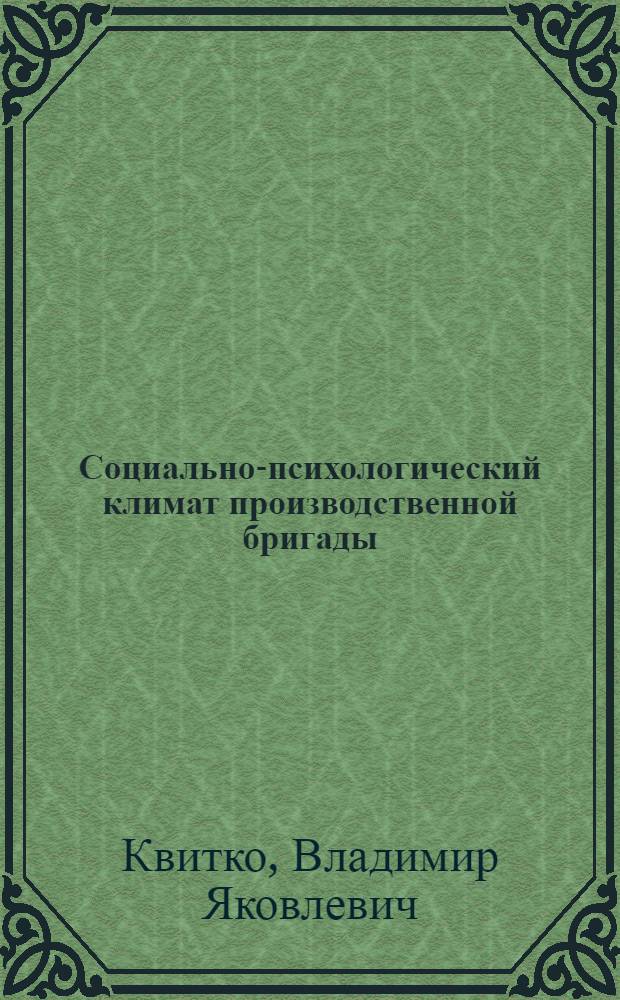 Социально-психологический климат производственной бригады

Квитко, Владимир Яковлевич